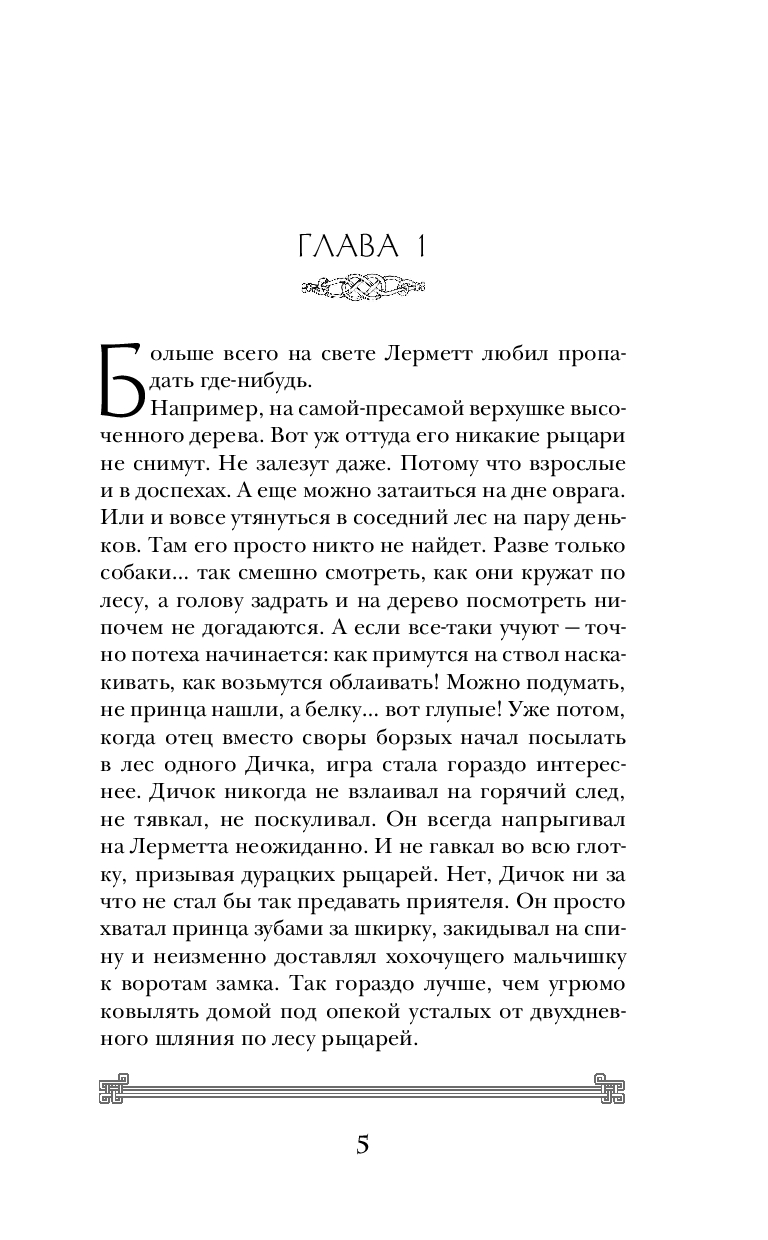 ГЛАВА 1

Больше всего на свете Лерметт любил пропадать где-нибудь.

Например, на самой-пресамой верхушке высоченного дерева. Вот уж оттуда его никакие рыцари не снимут. Не залезут даже. Потому что взрослые и в доспехах. А еще можно затаиться на дне оврага. Или и вовсе утянуться в соседний лес на пару деньков. Там его просто никто не найдет. Разве только собаки... так смешно смотреть, как они кружат по лесу, а голову задрать и на дерево посмотреть нипочем не догадаются. А если все-таки учуют — точно потеха начинается: как примутся на ствол наскакивать, как возьмутся облаивать! Можно подумать, не принца нашли, а белку... вот глупые! Уже потом, когда отец вместо своры борзых начал посылать в лес одного Дичка, игра стала гораздо интереснее. Дичок никогда не взлаивал на горячий след, не тявкал, не поскуливал. Он всегда напрыгивал на Лерметта неожиданно. И не гавкал во всю глотку, призывая дурацких рыцарей. Нет, Дичок ни за что не стал бы так предавать приятеля. Он просто хватал принца зубами за шкирку, закидывал на спину и неизменно доставлял хохочущего мальчишку к воротам замка. Так гораздо лучше, чем угрюмо ковылять домой под опекой усталых от двухдневного шляния по лесу рыцарей.

5